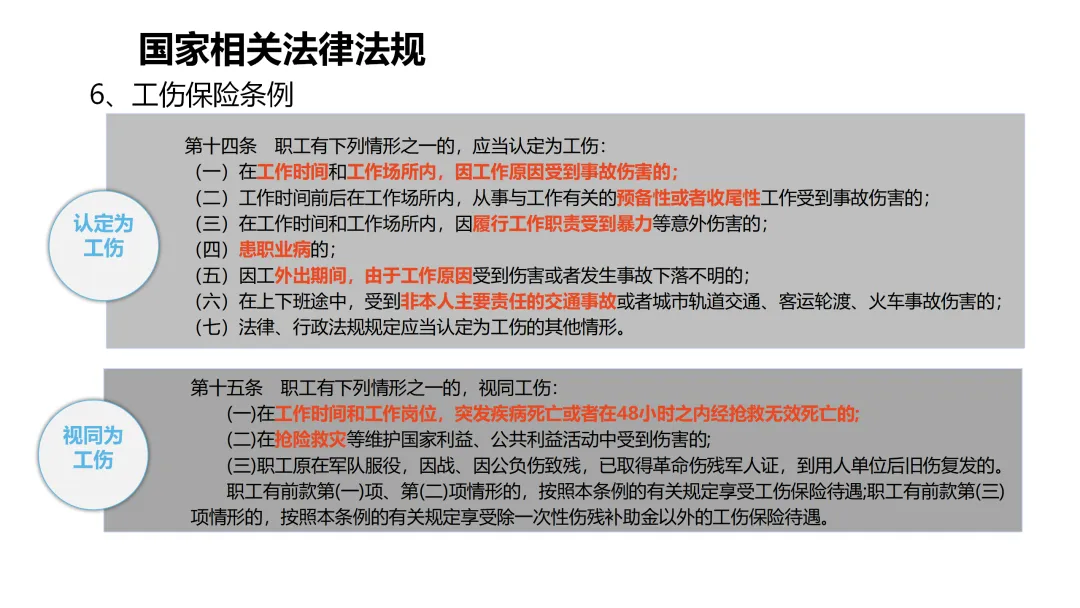 国家相关法律法规

6、工伤保险条例

认定为工伤

第十四条 职工有下列情形之一的，应当认定为工伤：
（一）在工作时间和工作场所内，因工作原因受到事故伤害的；
（二）工作时间前后在工作场所内，从事与工作有关的预备性或者收尾性工作受到事故伤害的；
（三）在工作时间和工作场所内，因履行工作职责受到暴力等意外伤害的；
（四）患职业病的；
（五）因工外出期间，由于工作原因受到伤害或者发生事故下落不明的；
（六）在上下班途中，受到非本人主要责任的交通事故或者城市轨道交通、客运轮渡、火车事故伤害的；
（七）法律、行政法规规定应当认定为工伤的其他情形。

视同为工伤

第十五条 职工有下列情形之一的，视同工伤：
(一)在工作时间和工作岗位，突发疾病死亡或者在48小时之内经抢救无效死亡的;
(二)在抢险救灾等维护国家利益、公共利益活动中受到伤害的;
(三)职工原在军队服役，因战、因公负伤致残，已取得革命伤残军人证，到用人单位后旧伤复发的。
职工有前款第(一)项、第(二)项情形的，按照本条例的有关规定享受工伤保险待遇;职工有前款第(三)项情形的，按照本条例的有关规定享受除一次性伤残补助金以外的工伤保险待遇。